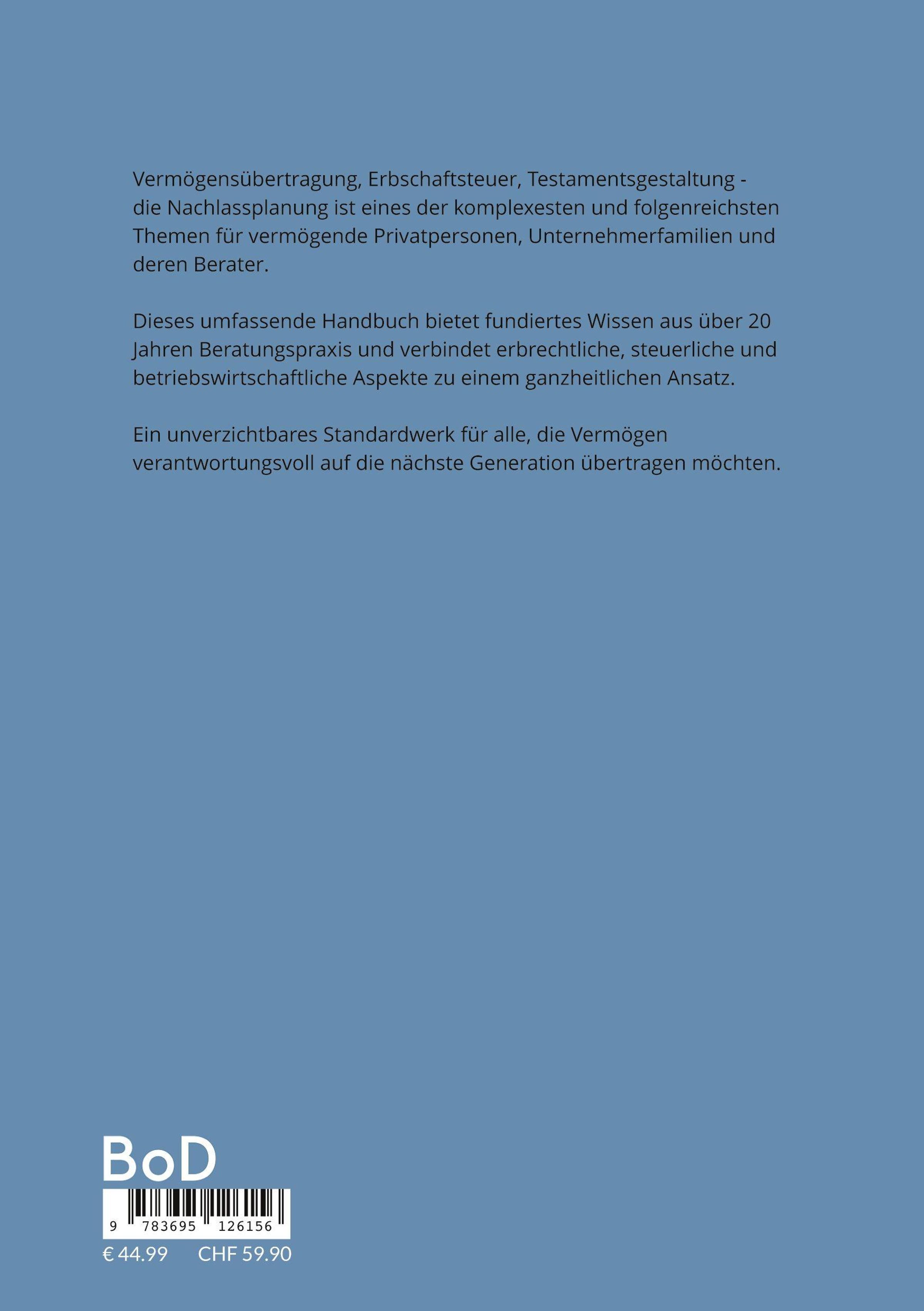 Vermögensübertragung, Erbschaftsteuer, Testamentsgestaltung - die Nachlassplanung ist eines der komplexesten und folgenreichsten Themen für vermögende Privatpersonen, Unternehmerfamilien und deren Berater.

Dieses umfassende Handbuch bietet fundiertes Wissen aus über 20 Jahren Beratungspraxis und verbindet erbrechtliche, steuerliche und betriebswirtschaftliche Aspekte zu einem ganzheitlichen Ansatz.

Ein unverzichtbares Standardwerk für alle, die Vermögen verantwortungsvoll auf die nächste Generation übertragen möchten.

BoD

9 783695 126156

€ 44.99 CHF 59.90